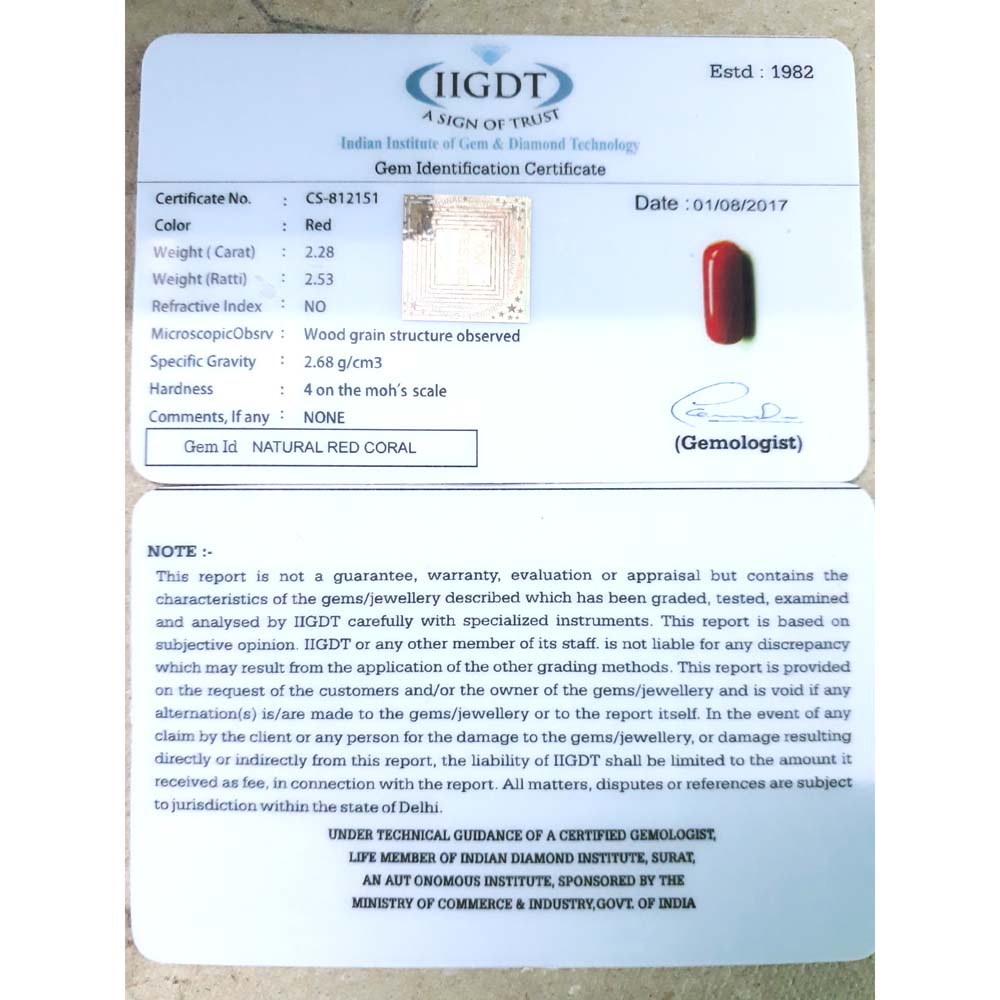 IIGDT
A SIGN OF TRUST
Indian Institute of Gem & Diamond Technology
Gem Identification Certificate

Estd : 1982

Certificate No. : CS-812151
Color : Red
Weight ( Carat) : 2.28
Weight (Ratti) : 2.53
Refractive Index : NO
MicroscopicObsrv : Wood grain structure observed
Specific Gravity : 2.68 g/cm3
Hardness : 4 on the moh's scale
Comments, If any : NONE

Gem Id NATURAL RED CORAL

Date : 01/08/2017

(Gemologist)

NOTE :-

This report is not a guarantee, warranty, evaluation or appraisal but contains the characteristics of the gems/jewellery described which has been graded, tested, examined and analysed by IIGDT carefully with specialized instruments. This report is based on subjective opinion. IIGDT or any other member of its staff. is not liable for any discrepancy which may result from the application of the other grading methods. This report is provided on the request of the customers and/or the owner of the gems/jewellery and is void if any alternation(s) is/are made to the gems/jewellery or to the report itself. In the event of any claim by the client or any person for the damage to the gems/jewellery, or damage resulting directly or indirectly from this report, the liability of IIGDT shall be limited to the amount it received as fee, in connection with the report. All matters, disputes or references are subject to jurisdiction within the state of Delhi.

UNDER TECHNICAL GUIDANCE OF A CERTIFIED GEMOLOGIST,
LIFE MEMBER OF INDIAN DIAMOND INSTITUTE, SURAT,
AN AUT ONOMOUS INSTITUTE, SPONSORED BY THE
MINISTRY OF COMMERCE & INDUSTRY,GOVT. OF INDIA